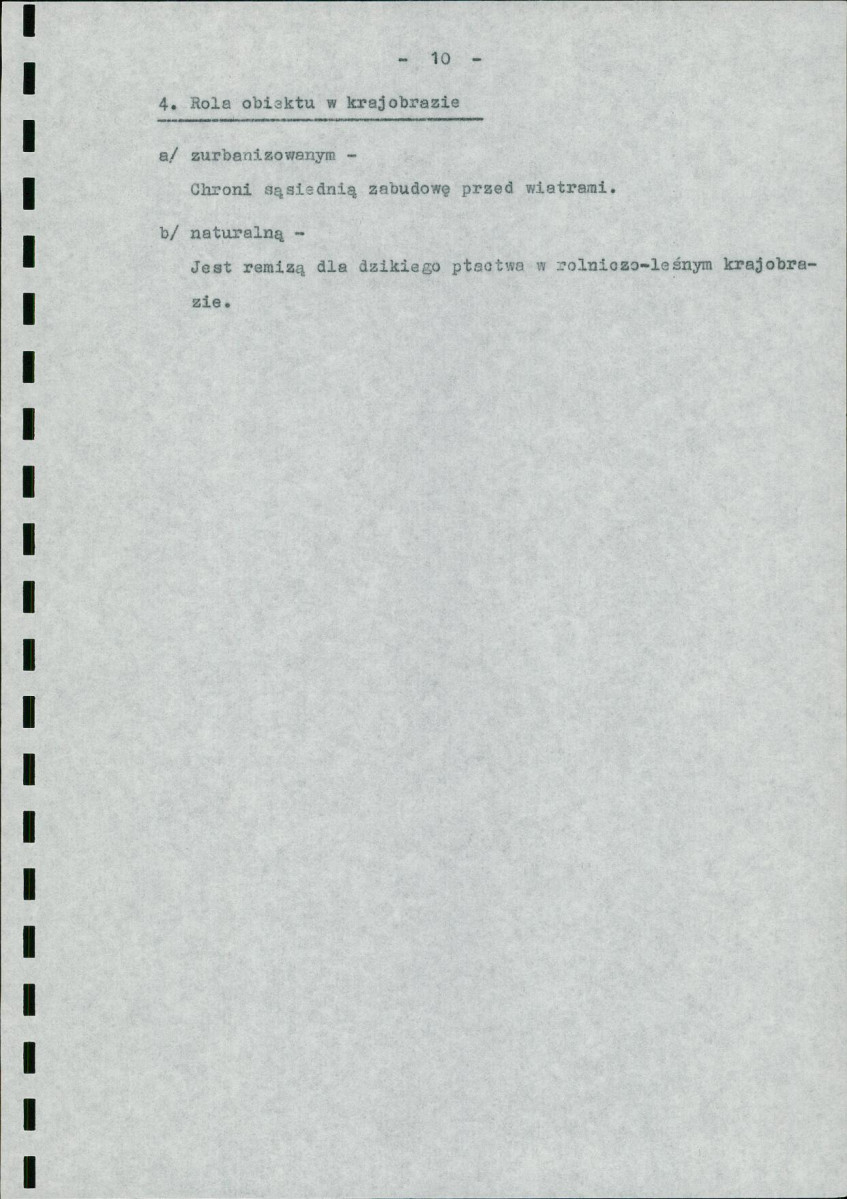 - 10 -

4. Rola obiektu w krajobrazie

a/ zurbanizowanym -

Chroni sąsiednią zabudowę przed wiatrami.

b/ naturalną -

Jest remizą dla dzikiego ptactwa w rolniczo-leśnym krajobrazie.